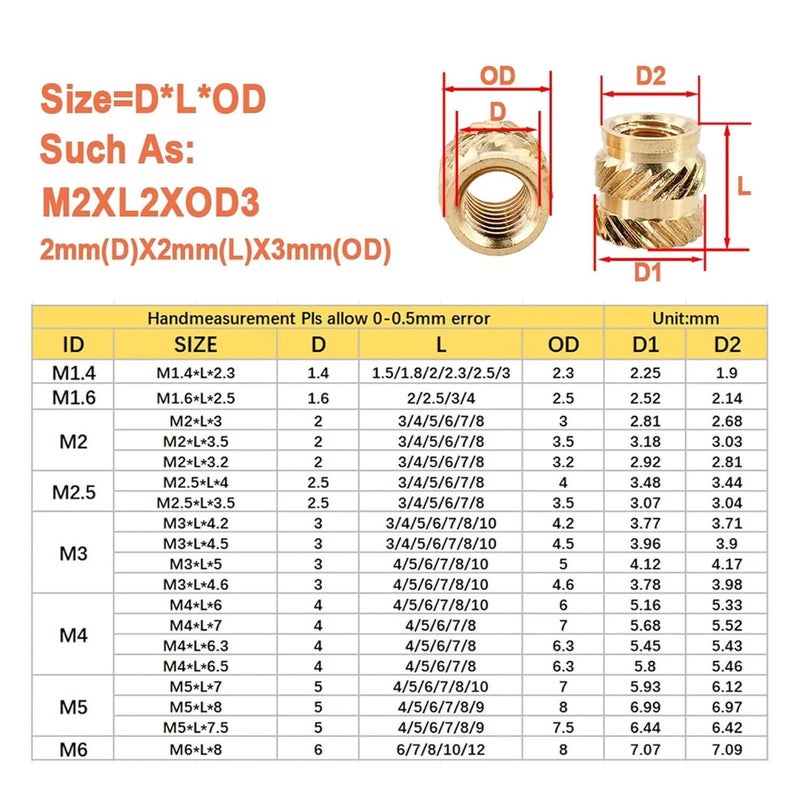 Size=D*L*OD
Such As:
M2XL2XOD3
2mm(D)X2mm(L)X3mm(OD)

OD
D
D2
L
D1

| Handmeasurement Pls allow 0-0.5mm error | | | | | Unit:mm | |
|---|---|---|---|---|---|---|
| ID | SIZE | D | L | OD | D1 | D2 |
| M1.4 | M1.4*L*2.3 | 1.4 | 1.5/1.8/2/2.3/2.5/3 | 2.3 | 2.25 | 1.9 |
| M1.6 | M1.6*L*2.5 | 1.6 | 2/2.5/3/4 | 2.5 | 2.52 | 2.14 |
| M2 | M2*L*3 | 2 | 3/4/5/6/7/8 | 3 | 2.81 | 2.68 |
| | M2*L*3.5 | 2 | 3/4/5/6/7/8 | 3.5 | 3.18 | 3.03 |
| | M2*L*3.2 | 2 | 3/4/5/6/7/8 | 3.2 | 2.92 | 2.81 |
| M2.5 | M2.5*L*4 | 2.5 | 3/4/5/6/7/8 | 4 | 3.48 | 3.44 |
| | M2.5*L*3.5 | 2.5 | 3/4/5/6/7/8 | 3.5 | 3.07 | 3.04 |
| M3 | M3*L*4.2 | 3 | 3/4/5/6/7/8/10 | 4.2 | 3.77 | 3.71 |
| | M3*L*4.5 | 3 | 3/4/5/6/7/8/10 | 4.5 | 3.96 | 3.9 |
| | M3*L*5 | 3 | 4/5/6/7/8/10 | 5 | 4.12 | 4.17 |
| | M3*L*4.6 | 3 | 4/5/6/7/8/10 | 4.6 | 3.78 | 3.98 |
| M4 | M4*L*6 | 4 | 4/5/6/7/8/10 | 6 | 5.16 | 5.33 |
| | M4*L*7 | 4 | 4/5/6/7/8 | 7 | 5.68 | 5.52 |
| | M4*L*6.3 | 4 | 4/5/6/7/8 | 6.3 | 5.45 | 5.43 |
| | M4*L*6.5 | 4 | 4/5/6/7/8 | 6.3 | 5.8 | 5.46 |
| M5 | M5*L*7 | 5 | 4/5/6/7/8/10 | 7 | 5.93 | 6.12 |
| | M5*L*8 | 5 | 4/5/6/7/8/9 | 8 | 6.99 | 6.97 |
| | M5*L*7.5 | 5 | 4/5/6/7/8/9 | 7.5 | 6.44 | 6.42 |
| M6 | M6*L*8 | 6 | 6/7/8/10/12 | 8 | 7.07 | 7.09 |